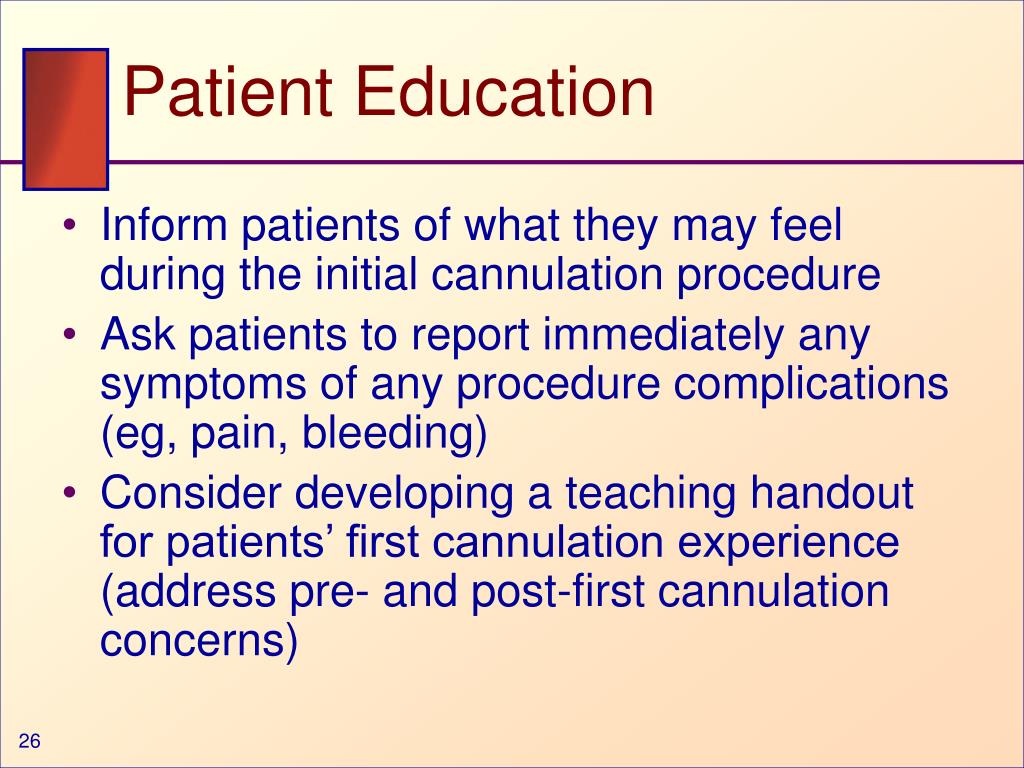 Patient Education

• Inform patients of what they may feel during the initial cannulation procedure
• Ask patients to report immediately any symptoms of any procedure complications (eg, pain, bleeding)
• Consider developing a teaching handout for patients’ first cannulation experience (address pre- and post-first cannulation concerns)

26